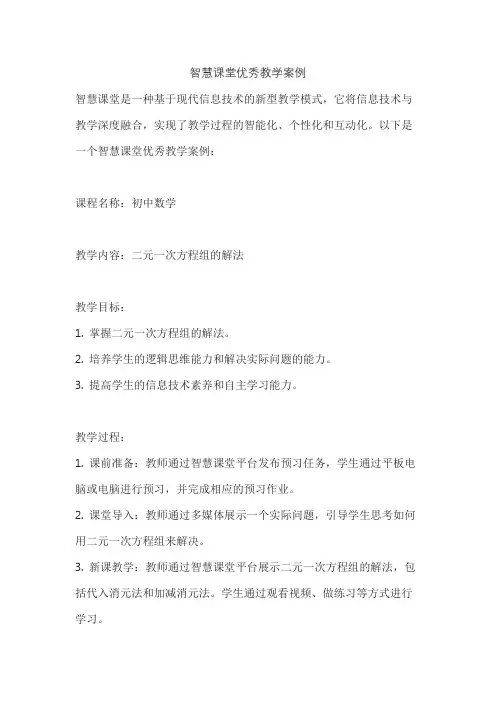 智慧课堂优秀教学案例

智慧课堂是一种基于现代信息技术的新型教学模式，它将信息技术与教学深度融合，实现了教学过程的智能化、个性化和互动化。以下是一个智慧课堂优秀教学案例：

课程名称：初中数学

教学内容：二元一次方程组的解法

教学目标：

1. 掌握二元一次方程组的解法。

2. 培养学生的逻辑思维能力和解决实际问题的能力。

3. 提高学生的信息技术素养和自主学习能力。

教学过程：

1. 课前准备：教师通过智慧课堂平台发布预习任务，学生通过平板电脑或电脑进行预习，并完成相应的预习作业。

2. 课堂导入：教师通过多媒体展示一个实际问题，引导学生思考如何用二元一次方程组来解决。

3. 新课教学：教师通过智慧课堂平台展示二元一次方程组的解法，包括代入消元法和加减消元法。学生通过观看视频、做练习等方式进行学习。